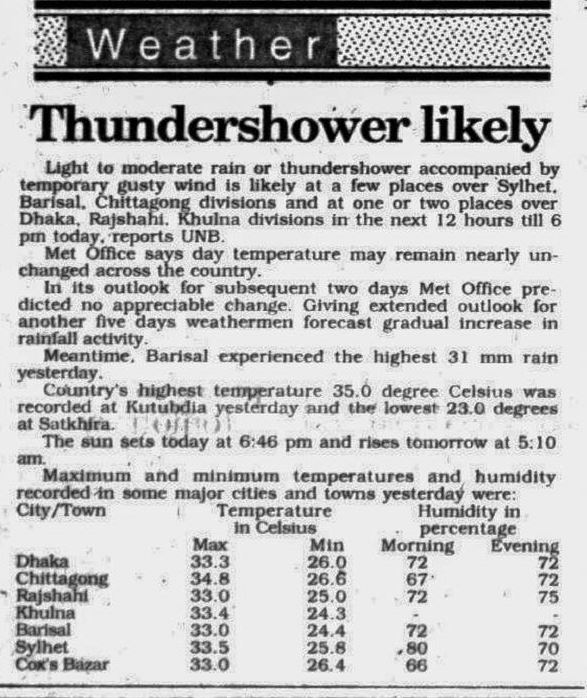 Weather

Thundershower likely

Light to moderate rain or thundershower accompanied by temporary gusty wind is likely at a few places over Sylhet, Barisal, Chittagong divisions and at one or two places over Dhaka, Rajshahi, Khulna divisions in the next 12 hours till 6 pm today, reports UNB.

Met Office says day temperature may remain nearly unchanged across the country.

In its outlook for subsequent two days Met Office predicted no appreciable change. Giving extended outlook for another five days weathermen forecast gradual increase in rainfall activity.

Meantime, Barisal experienced the highest 31 mm rain yesterday.

Country's highest temperature 35.0 degree Celsius was recorded at Kutubdia yesterday and the lowest 23.0 degrees at Satkhira.

The sun sets today at 6:46 pm and rises tomorrow at 5:10 am.

Maximum and minimum temperatures and humidity recorded in some major cities and towns yesterday were:

| City/Town | Temperature in Celsius Max | Min | Humidity in percentage Morning | Evening |
|---|---|---|---|---|
| Dhaka | 33.3 | 26.0 | 72 | 72 |
| Chittagong | 34.8 | 26.6 | 67 | 72 |
| Rajshahi | 33.0 | 25.0 | 72 | 75 |
| Khulna | 33.4 | 24.3 | - | - |
| Barisal | 33.0 | 24.4 | 72 | 72 |
| Sylhet | 33.5 | 25.8 | 80 | 70 |
| Cox's Bazar | 33.0 | 26.4 | 66 | 72 |